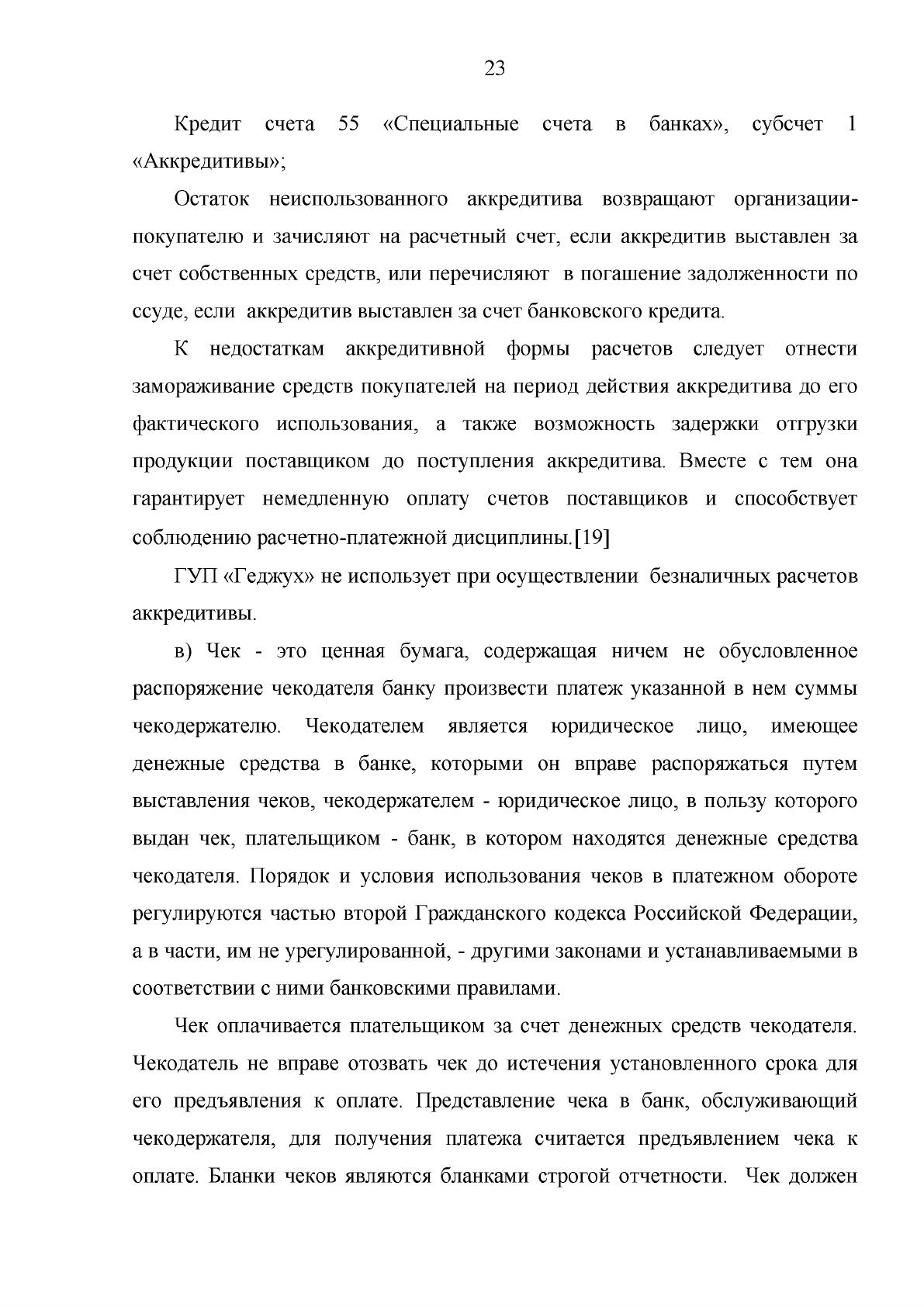 23

Кредит счета 55 «Специальные счета в банках», субсчет 1 «Аккредитивы»;

Остаток неиспользованного аккредитива возвращают организации-покупателю и зачисляют на расчетный счет, если аккредитив выставлен за счет собственных средств, или перечисляют в погашение задолженности по ссуде, если аккредитив выставлен за счет банковского кредита.

К недостаткам аккредитивной формы расчетов следует отнести замораживание средств покупателей на период действия аккредитива до его фактического использования, а также возможность задержки отгрузки продукции поставщиком до поступления аккредитива. Вместе с тем она гарантирует немедленную оплату счетов поставщиков и способствует соблюдению расчетно-платежной дисциплины.[19]

ГУП «Геджух» не использует при осуществлении безналичных расчетов аккредитивы.

в) Чек - это ценная бумага, содержащая ничем не обусловленное распоряжение чекодателя банку произвести платеж указанной в нем суммы чекодержателю. Чекодателем является юридическое лицо, имеющее денежные средства в банке, которыми он вправе распоряжаться путем выставления чеков, чекодержателем - юридическое лицо, в пользу которого выдан чек, плательщиком - банк, в котором находятся денежные средства чекодателя. Порядок и условия использования чеков в платежном обороте регулируются частью второй Гражданского кодекса Российской Федерации, а в части, им не урегулированной, - другими законами и устанавливаемыми в соответствии с ними банковскими правилами.

Чек оплачивается плательщиком за счет денежных средств чекодателя. Чекодатель не вправе отозвать чек до истечения установленного срока для его предъявления к оплате. Представление чека в банк, обслуживающий чекодержателя, для получения платежа считается предъявлением чека к оплате. Бланки чеков являются бланками строгой отчетности. Чек должен